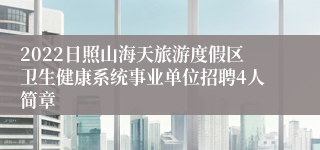 2022日照山海天旅游度假区卫生健康系统事业单位招聘4人简章